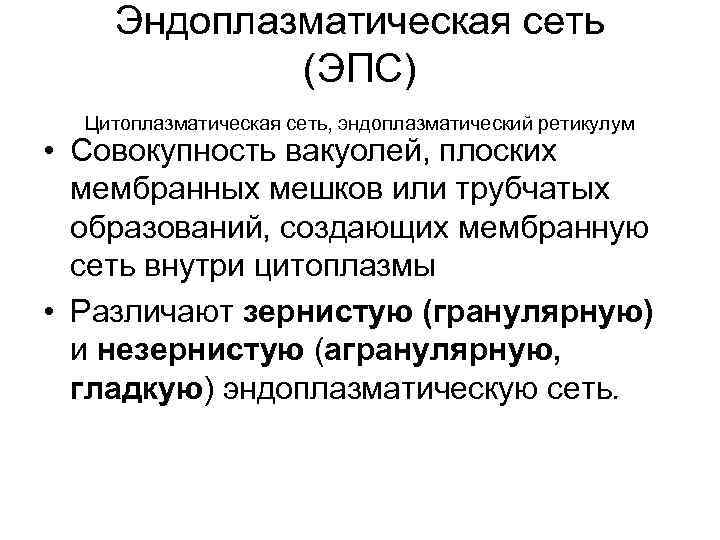 Эндоплазматическая сеть (ЭПС)

Цитоплазматическая сеть, эндоплазматический ретикулум

• Совокупность вакуолей, плоских мембранных мешков или трубчатых образований, создающих мембранную сеть внутри цитоплазмы

• Различают зернистую (гранулярную) и незернистую (агранулярную, гладкую) эндоплазматическую сеть.